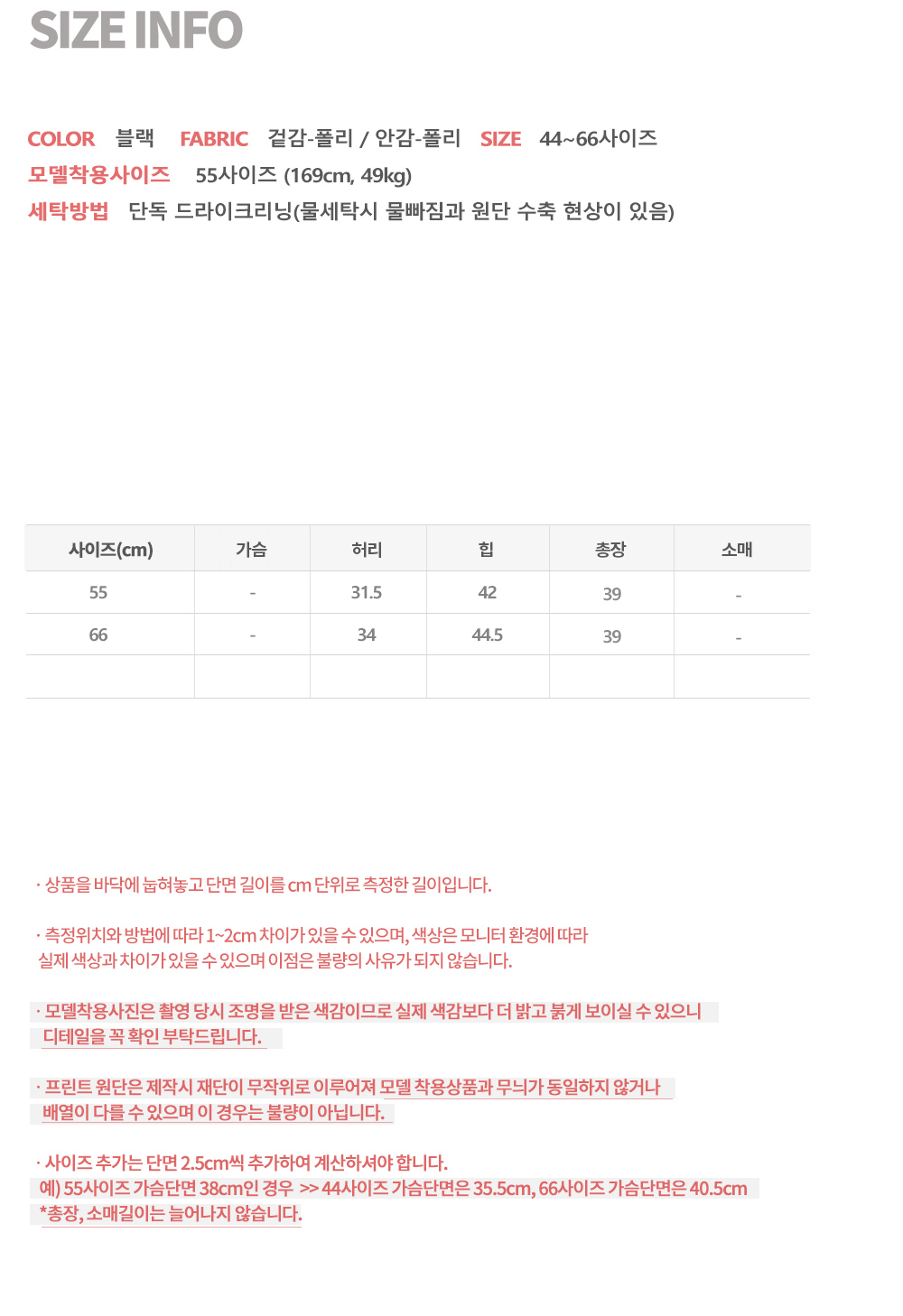 SIZE INFO

COLOR 블랙 FABRIC 겉감-폴리 / 안감-폴리 SIZE 44~66사이즈
모델착용사이즈 55사이즈 (169cm, 49kg)
세탁방법 단독 드라이크리닝(물세탁시 물빠짐과 원단 수축 현상이 있음)

| 사이즈(cm) | 가슴 | 허리 | 힙 | 총장 | 소매 |
|---|---|---|---|---|---|
| 55 | - | 31.5 | 42 | 39 | - |
| 66 | - | 34 | 44.5 | 39 | - |
| | | | | | |

· 상품을 바닥에 눕혀놓고 단면 길이를 cm 단위로 측정한 길이입니다.

· 측정위치와 방법에 따라 1~2cm 차이가 있을 수 있으며, 색상은 모니터 환경에 따라 실제 색상과 차이가 있을 수 있으며 이점은 불량의 사유가 되지 않습니다.

· 모델착용사진은 촬영 당시 조명을 받은 색감이므로 실제 색감보다 더 밝고 붉게 보이실 수 있으니 디테일을 꼭 확인 부탁드립니다.

· 프린트 원단은 제작시 재단이 무작위로 이루어져 모델 착용상품과 무늬가 동일하지 않거나 배열이 다를 수 있으며 이 경우는 불량이 아닙니다.

· 사이즈 추가는 단면 2.5cm씩 추가하여 계산하셔야 합니다.
예) 55사이즈 가슴단면 38cm인 경우 >> 44사이즈 가슴단면은 35.5cm, 66사이즈 가슴단면은 40.5cm
*총장, 소매길이는 늘어나지 않습니다.